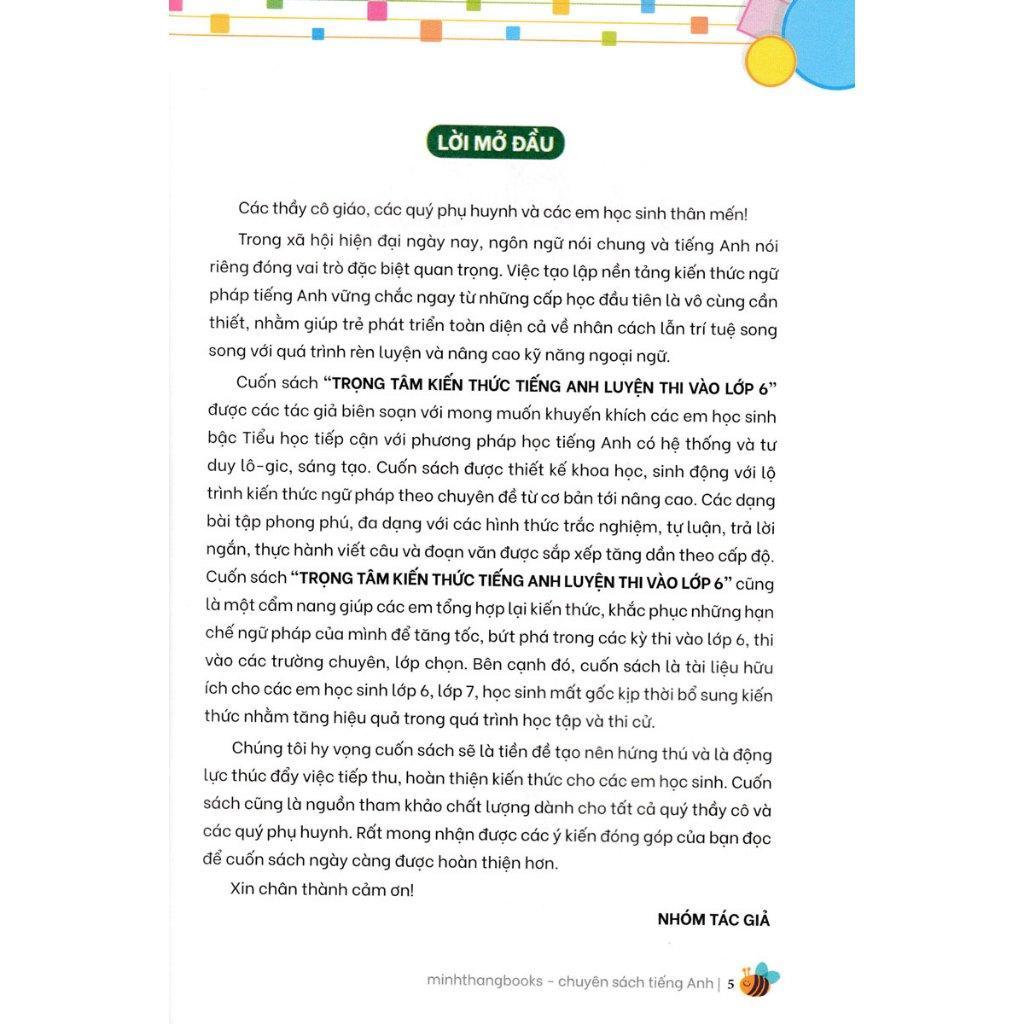 LỜI MỞ ĐẦU

Các thầy cô giáo, các quý phụ huynh và các em học sinh thân mến!

Trong xã hội hiện đại ngày nay, ngôn ngữ nói chung và tiếng Anh nói riêng đóng vai trò đặc biệt quan trọng. Việc tạo lập nền tảng kiến thức ngữ pháp tiếng Anh vững chắc ngay từ những cấp học đầu tiên là vô cùng cần thiết, nhằm giúp trẻ phát triển toàn diện cả về nhân cách lẫn trí tuệ song song với quá trình rèn luyện và nâng cao kỹ năng ngoại ngữ.

Cuốn sách "TRỌNG TÂM KIẾN THỨC TIẾNG ANH LUYỆN THI VÀO LỚP 6" được các tác giả biên soạn với mong muốn khuyến khích các em học sinh bậc Tiểu học tiếp cận với phương pháp học tiếng Anh có hệ thống và tư duy lô-gic, sáng tạo. Cuốn sách được thiết kế khoa học, sinh động với lộ trình kiến thức ngữ pháp theo chuyên đề từ cơ bản tới nâng cao. Các dạng bài tập phong phú, đa dạng với các hình thức trắc nghiệm, tự luận, trả lời ngắn, thực hành viết câu và đoạn văn được sắp xếp tăng dần theo cấp độ. Cuốn sách "TRỌNG TÂM KIẾN THỨC TIẾNG ANH LUYỆN THI VÀO LỚP 6" cũng là một cẩm nang giúp các em tổng hợp lại kiến thức, khắc phục những hạn chế ngữ pháp của mình để tăng tốc, bứt phá trong các kỳ thi vào lớp 6, thi vào các trường chuyên, lớp chọn. Bên cạnh đó, cuốn sách là tài liệu hữu ích cho các em học sinh lớp 6, lớp 7, học sinh mất gốc kịp thời bổ sung kiến thức nhằm tăng hiệu quả trong quá trình học tập và thi cử.

Chúng tôi hy vọng cuốn sách sẽ là tiền đề tạo nên hứng thú và là động lực thúc đẩy việc tiếp thu, hoàn thiện kiến thức cho các em học sinh. Cuốn sách cũng là nguồn tham khảo chất lượng dành cho tất cả quý thầy cô và các quý phụ huynh. Rất mong nhận được các ý kiến đóng góp của bạn đọc để cuốn sách ngày càng được hoàn thiện hơn.

Xin chân thành cảm ơn!

NHÓM TÁC GIẢ

minhthangbooks - chuyên sách tiếng Anh | 5